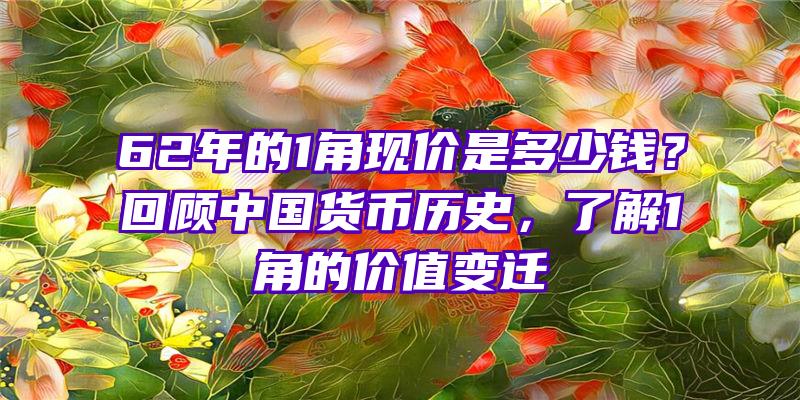 62年的1角现价是多少钱？回顾中国货币历史，了解1角的价值变迁